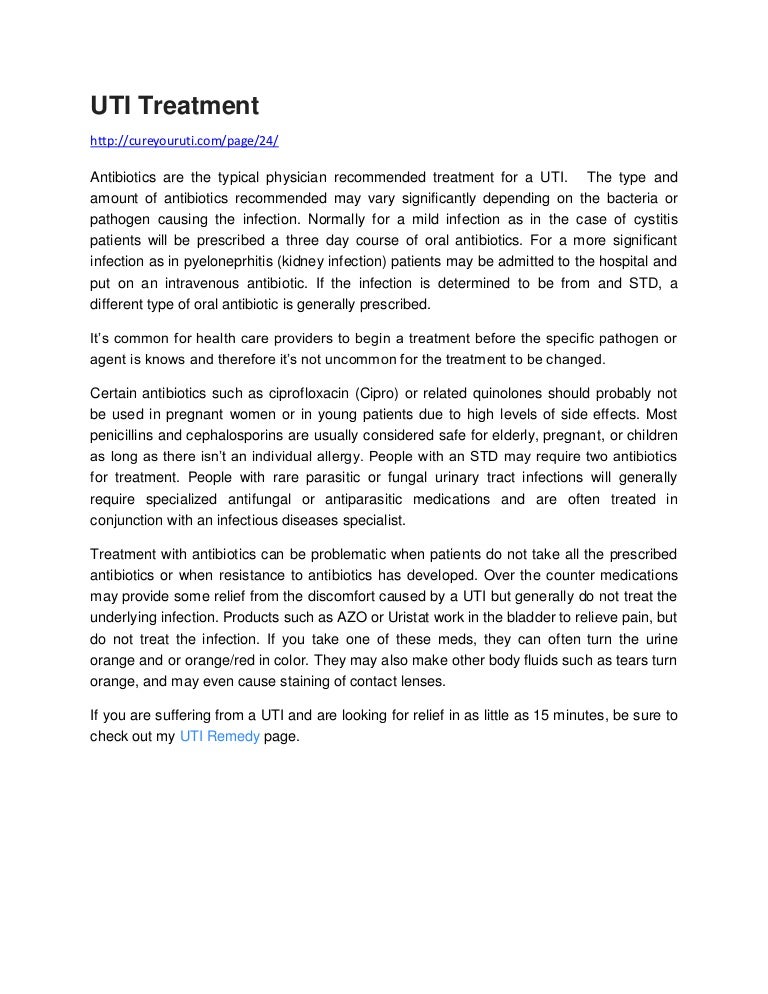 UTI Treatment

http://cureyouruti.com/page/24/

Antibiotics are the typical physician recommended treatment for a UTI. The type and amount of antibiotics recommended may vary significantly depending on the bacteria or pathogen causing the infection. Normally for a mild infection as in the case of cystitis patients will be prescribed a three day course of oral antibiotics. For a more significant infection as in pyeloneprhitis (kidney infection) patients may be admitted to the hospital and put on an intravenous antibiotic. If the infection is determined to be from and STD, a different type of oral antibiotic is generally prescribed.

It's common for health care providers to begin a treatment before the specific pathogen or agent is knows and therefore it's not uncommon for the treatment to be changed.

Certain antibiotics such as ciprofloxacin (Cipro) or related quinolones should probably not be used in pregnant women or in young patients due to high levels of side effects. Most penicillins and cephalosporins are usually considered safe for elderly, pregnant, or children as long as there isn't an individual allergy. People with an STD may require two antibiotics for treatment. People with rare parasitic or fungal urinary tract infections will generally require specialized antifungal or antiparasitic medications and are often treated in conjunction with an infectious diseases specialist.

Treatment with antibiotics can be problematic when patients do not take all the prescribed antibiotics or when resistance to antibiotics has developed. Over the counter medications may provide some relief from the discomfort caused by a UTI but generally do not treat the underlying infection. Products such as AZO or Uristat work in the bladder to relieve pain, but do not treat the infection. If you take one of these meds, they can often turn the urine orange and or orange/red in color. They may also make other body fluids such as tears turn orange, and may even cause staining of contact lenses.

If you are suffering from a UTI and are looking for relief in as little as 15 minutes, be sure to check out my UTI Remedy page.